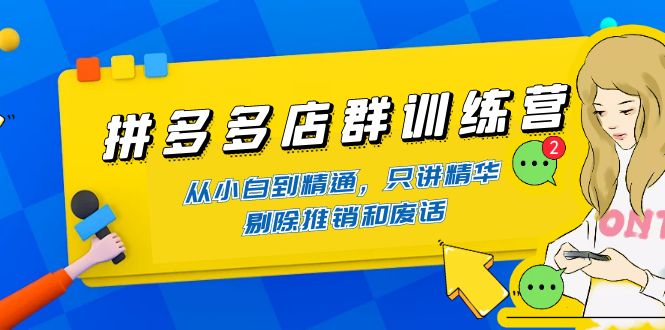 拼多多店群训练营

从小白到精通，只讲精华

剔除推销和废话

2

ONT